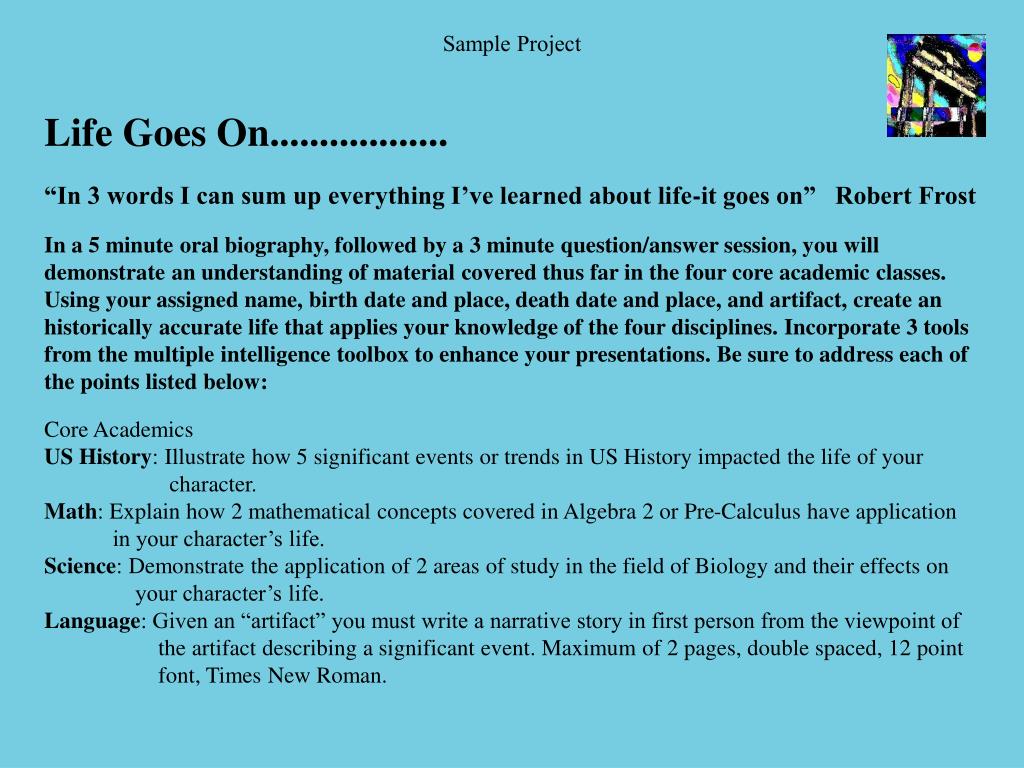 Sample Project

Life Goes On.................

“In 3 words I can sum up everything I’ve learned about life-it goes on”   Robert Frost

In a 5 minute oral biography, followed by a 3 minute question/answer session, you will demonstrate an understanding of material covered thus far in the four core academic classes. Using your assigned name, birth date and place, death date and place, and artifact, create an historically accurate life that applies your knowledge of the four disciplines. Incorporate 3 tools from the multiple intelligence toolbox to enhance your presentations. Be sure to address each of the points listed below:

Core Academics
US History: Illustrate how 5 significant events or trends in US History impacted the life of your character.
Math: Explain how 2 mathematical concepts covered in Algebra 2 or Pre-Calculus have application in your character’s life.
Science: Demonstrate the application of 2 areas of study in the field of Biology and their effects on your character’s life.
Language: Given an “artifact” you must write a narrative story in first person from the viewpoint of the artifact describing a significant event. Maximum of 2 pages, double spaced, 12 point font, Times New Roman.